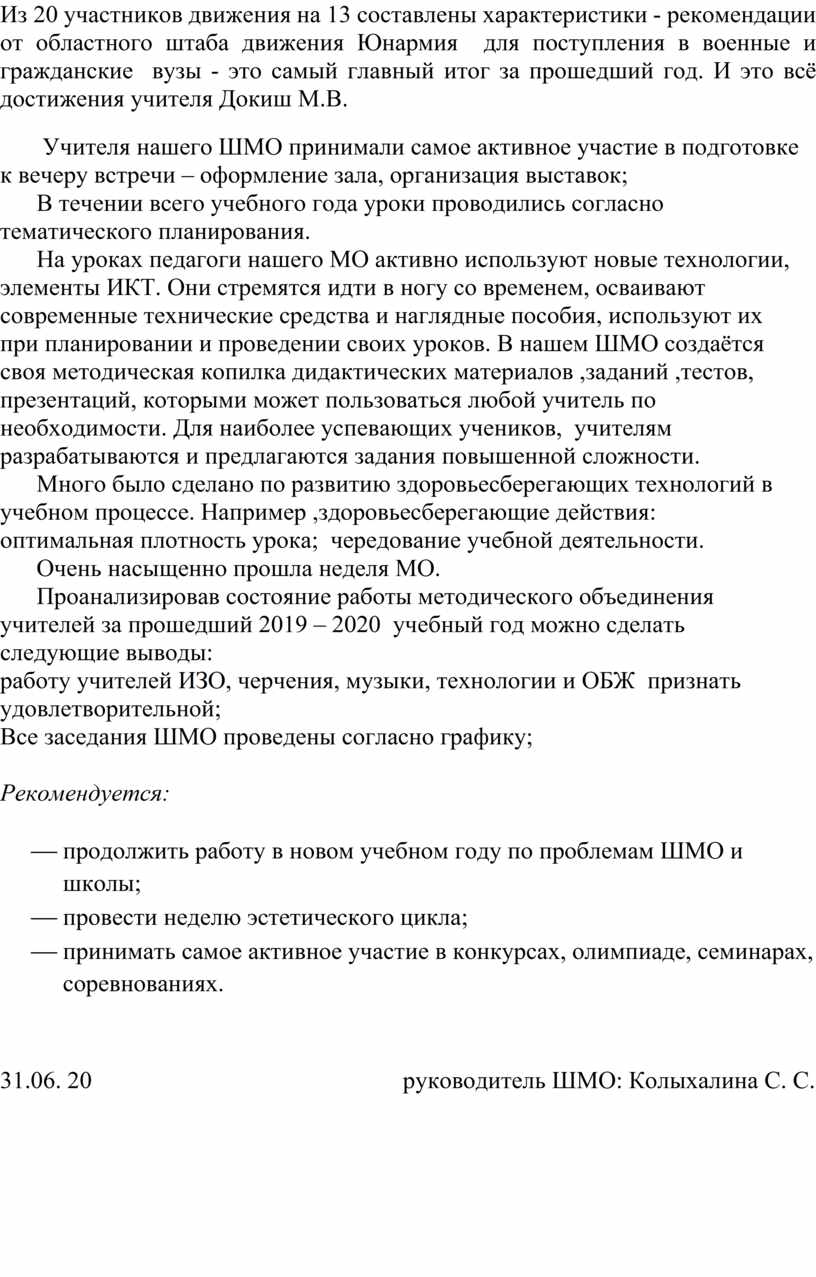 Из 20 участников движения на 13 составлены характеристики - рекомендации от областного штаба движения Юнармия для поступления в военные и гражданские вузы - это самый главный итог за прошедший год. И это всё достижения учителя Докиш М.В.

Учителя нашего ШМО принимали самое активное участие в подготовке к вечеру встречи – оформление зала, организация выставок;

В течении всего учебного года уроки проводились согласно тематического планирования.

На уроках педагоги нашего МО активно используют новые технологии, элементы ИКТ. Они стремятся идти в ногу со временем, осваивают современные технические средства и наглядные пособия, используют их при планировании и проведении своих уроков. В нашем ШМО создаётся своя методическая копилка дидактических материалов ,заданий ,тестов, презентаций, которыми может пользоваться любой учитель по необходимости. Для наиболее успевающих учеников, учителям разрабатываются и предлагаются задания повышенной сложности.

Много было сделано по развитию здоровьесберегающих технологий в учебном процессе. Например ,здоровьесберегающие действия: оптимальная плотность урока; чередование учебной деятельности.

Очень насыщенно прошла неделя МО.

Проанализировав состояние работы методического объединения учителей за прошедший 2019 – 2020 учебный год можно сделать следующие выводы:
работу учителей ИЗО, черчения, музыки, технологии и ОБЖ признать удовлетворительной;
Все заседания ШМО проведены согласно графику;

Рекомендуется:

— продолжить работу в новом учебном году по проблемам ШМО и школы;
— провести неделю эстетического цикла;
— принимать самое активное участие в конкурсах, олимпиаде, семинарах, соревнованиях.

31.06. 20 руководитель ШМО: Колыхалина С. С.